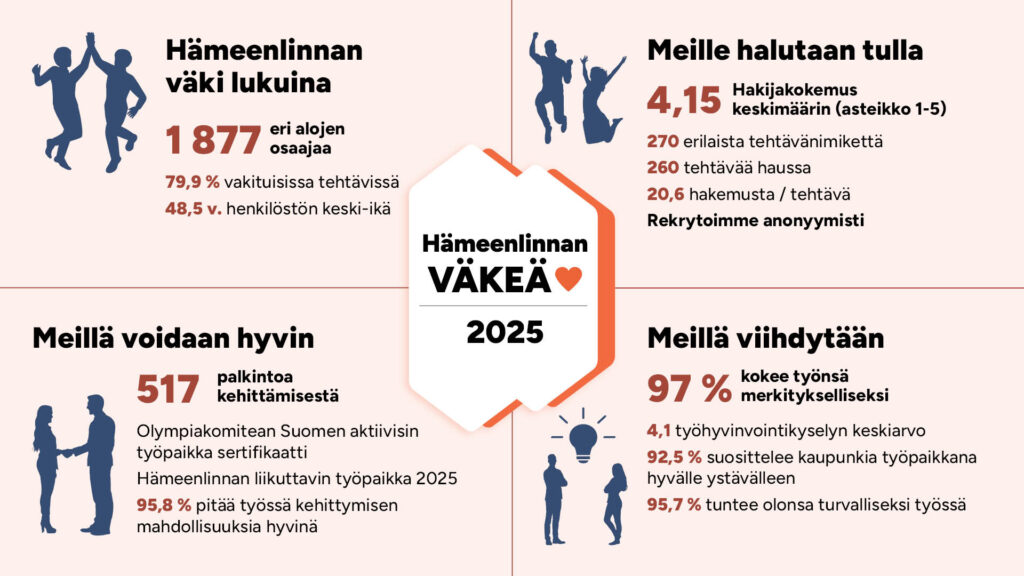 Hämeenlinnan väki lukuina

1 877 eri alojen osaajaa

79,9 % vakituisissa tehtävissä

48,5 v. henkilöstön keski-ikä

Meille halutaan tulla

4,15 Hakijakokemus keskimäärin (asteikko 1-5)

270 erilaista tehtävänimikettä

260 tehtävää haussa

20,6 hakemusta / tehtävä

Rekrytoimme anonyymisti

Hämeenlinnan VÄKEÄ

2025

Meillä voidaan hyvin

517 palkintoa kehittämisestä

Olympiakomitean Suomen aktiivisin työpaikka sertifikaatti

Hämeenlinnan liikuttavin työpaikka 2025

95,8 % pitää työssä kehittymisen mahdollisuuksia hyvinä

Meillä viihdytään

97 % kokee työnsä merkitykselliseksi

4,1 työhyvinvointikyselyn keskiarvo

92,5 % suosittelee kaupunkia työpaikkana hyvälle ystävälleen

95,7 % tuntee olonsa turvalliseksi työssä